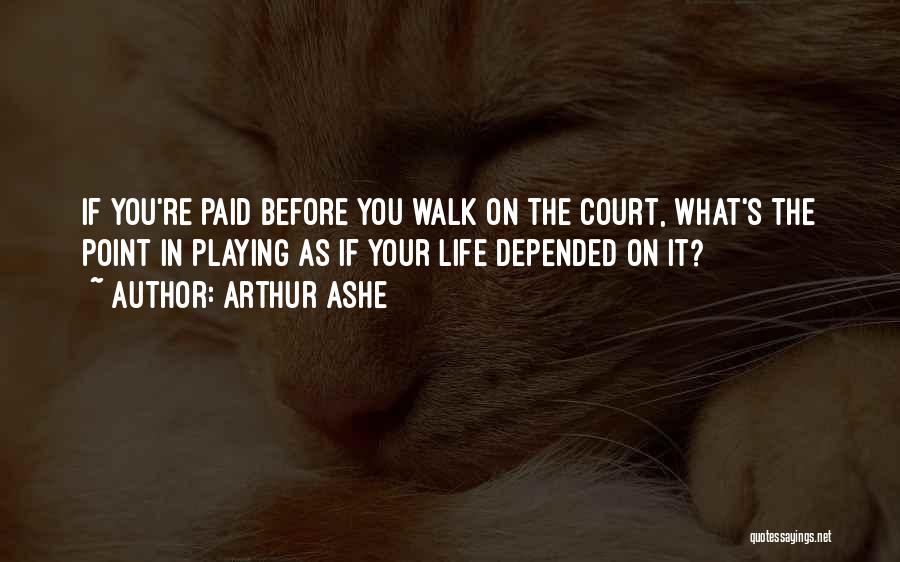 IF YOU'RE PAID BEFORE YOU WALK ON THE COURT, WHAT'S THE POINT IN PLAYING AS IF YOUR LIFE DEPENDED ON IT?
~ AUTHOR: ARTHUR ASHE

quotessayings.net